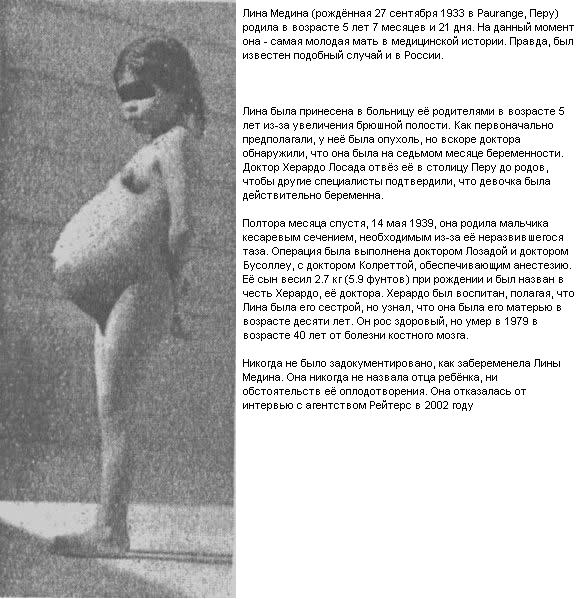 Лина Медина (рождённая 27 сентября 1933 в Paurange, Перу) родила в возрасте 5 лет 7 месяцев и 21 дня. На данный момент она - самая молодая мать в медицинской истории. Правда, был известен подобный случай и в России.

Лина была принесена в больницу её родителями в возрасте 5 лет из-за увеличения брюшной полости. Как первоначально предполагали, у неё была опухоль, но вскоре доктора обнаружили, что она была на седьмом месяце беременности. Доктор Херардо Лосада отвёз её в столицу Перу до родов, чтобы другие специалисты подтвердили, что девочка была действительно беременна.

Полтора месяца спустя, 14 мая 1939, она родила мальчика кесаревым сечением, необходимым из-за её неразвившегося таза. Операция была выполнена доктором Лозадой и доктором Бусоллеу, с доктором Колреттой, обеспечивающим анестезию. Её сын весил 2.7 кг (5.9 фунтов) при рождении и был назван в честь Херардо, её доктора. Херардо был воспитан, полагая, что Лина была его сестрой, но узнал, что она была его матерью в возрасте десяти лет. Он рос здоровый, но умер в 1979 в возрасте 40 лет от болезни костного мозга.

Никогда не было задокументировано, как забеременела Лины Медина. Она никогда не назвала отца ребёнка, ни обстоятельств её оплодотворения. Она отказалась от интервью с агентством Рейтерс в 2002 году